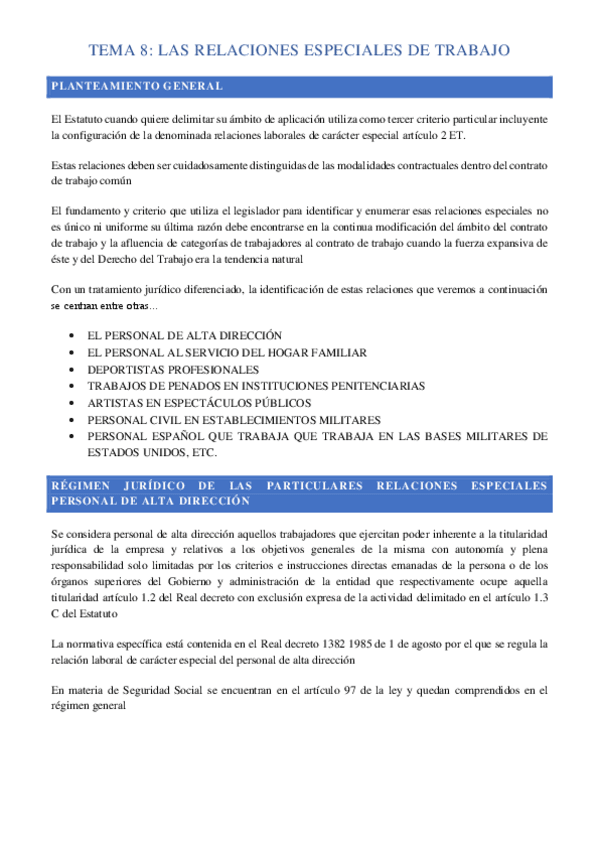 TEMA 8: LAS RELACIONES ESPECIALES DE TRABAJO

PLANTEAMIENTO GENERAL

El Estatuto cuando quiere delimitar su ámbito de aplicación utiliza como tercer criterio particular incluyente la configuración de la denominada relaciones laborales de carácter especial artículo 2 ET.

Estas relaciones deben ser cuidadosamente distinguidas de las modalidades contractuales dentro del contrato de trabajo común

El fundamento y criterio que utiliza el legislador para identificar y enumerar esas relaciones especiales no es único ni uniforme su última razón debe encontrarse en la continua modificación del ámbito del contrato de trabajo y la afluencia de categorías de trabajadores al contrato de trabajo cuando la fuerza expansiva de éste y del Derecho del Trabajo era la tendencia natural

Con un tratamiento jurídico diferenciado, la identificación de estas relaciones que veremos a continuación se centran entre otras...

• EL PERSONAL DE ALTA DIRECCIÓN
• EL PERSONAL AL SERVICIO DEL HOGAR FAMILIAR
• DEPORTISTAS PROFESIONALES
• TRABAJOS DE PENADOS EN INSTITUCIONES PENITENCIARIAS
• ARTISTAS EN ESPECTÁCULOS PÚBLICOS
• PERSONAL CIVIL EN ESTABLECIMIENTOS MILITARES
• PERSONAL ESPAÑOL QUE TRABAJA QUE TRABAJA EN LAS BASES MILITARES DE ESTADOS UNIDOS, ETC.

RÉGIMEN JURÍDICO DE LAS PARTICULARES RELACIONES ESPECIALES PERSONAL DE ALTA DIRECCIÓN

Se considera personal de alta dirección aquellos trabajadores que ejercitan poder inherente a la titularidad jurídica de la empresa y relativos a los objetivos generales de la misma con autonomía y plena responsabilidad solo limitadas por los criterios e instrucciones directas emanadas de la persona o de los órganos superiores del Gobierno y administración de la entidad que respectivamente ocupe aquella titularidad artículo 1.2 del Real decreto con exclusión expresa de la actividad delimitado en el artículo 1.3 C del Estatuto

La normativa específica está contenida en el Real decreto 1382 1985 de 1 de agosto por el que se regula la relación laboral de carácter especial del personal de alta dirección

En materia de Seguridad Social se encuentran en el artículo 97 de la ley y quedan comprendidos en el régimen general